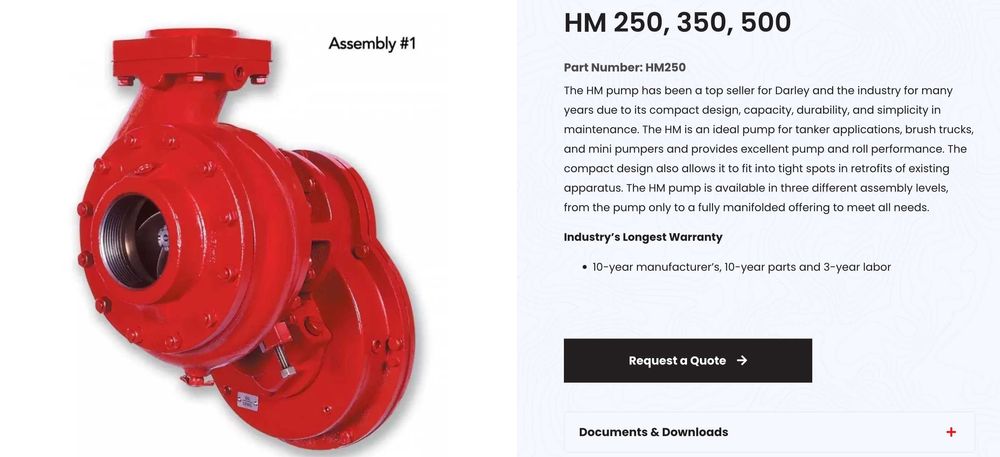 Assembly #1

HM 250, 350, 500

Part Number: HM250

The HM pump has been a top seller for Darley and the industry for many years due to its compact design, capacity, durability, and simplicity in maintenance. The HM is an ideal pump for tanker applications, brush trucks, and mini pumpers and provides excellent pump and roll performance. The compact design also allows it to fit into tight spots in retrofits of existing apparatus. The HM pump is available in three different assembly levels, from the pump only to a fully manifolded offering to meet all needs.

Industry's Longest Warranty

• 10-year manufacturer's, 10-year parts and 3-year labor

Request a Quote →

Documents & Downloads +